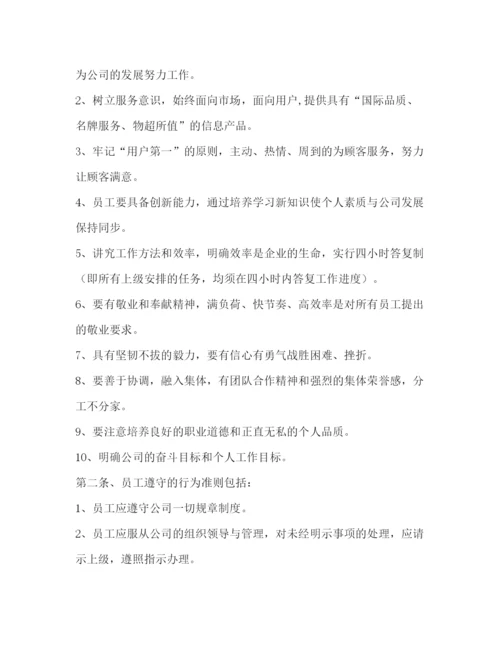 为公司的发展努力工作。

2、树立服务意识，始终面向市场，面向用户，提供具有“国际品质、名牌服务、物超所值”的信息产品。

3、牢记“用户第一”的原则，主动、热情、周到的为顾客服务，努力让顾客满意。

4、员工要具备创新能力，通过培养学习新知识使个人素质与公司发展保持同步。

5、讲究工作方法和效率，明确效率是企业的生命，实行四小时答复制（即所有上级安排的任务，均须在四小时内答复工作进度）。

6、要有敬业和奉献精神，满负荷、快节奏、高效率是对所有员工提出的敬业要求。

7、具有坚韧不拔的毅力，要有信心有勇气战胜困难、挫折。

8、要善于协调，融入集体，有团队合作精神和强烈的集体荣誉感，分工不分家。

9、要注意培养良好的职业道德和正直无私的个人品质。

10、明确公司的奋斗目标和个人工作目标。

第二条、员工遵守的行为准则包括：

1、员工应遵守公司一切规章制度。

2、员工应服从公司的组织领导与管理，对未经明示事项的处理，应请示上级，遵照指示办理。